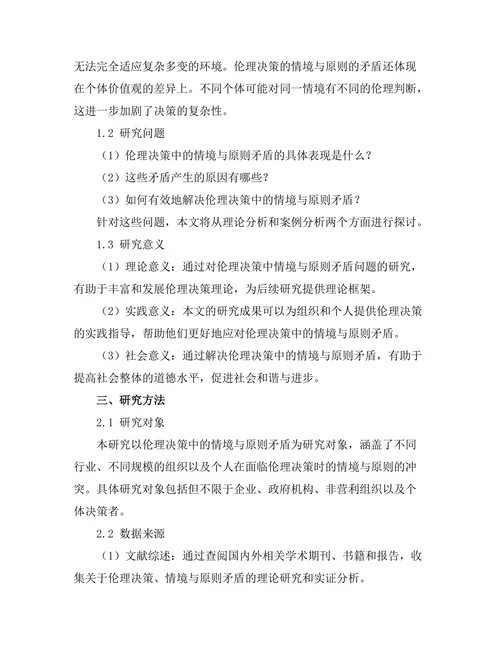 无法完全适应复杂多变的环境。伦理决策的情境与原则的矛盾还体现在个体价值观的差异上。不同个体可能对同一情境有不同的伦理判断，这进一步加剧了决策的复杂性。

1.2 研究问题

（1）伦理决策中的情境与原则矛盾的具体表现是什么？

（2）这些矛盾产生的原因有哪些？

（3）如何有效地解决伦理决策中的情境与原则矛盾？

针对这些问题，本文将从理论分析和案例分析两个方面进行探讨。

1.3 研究意义

（1）理论意义：通过对伦理决策中情境与原则矛盾问题的研究，有助于丰富和发展伦理决策理论，为后续研究提供理论框架。

（2）实践意义：本文的研究成果可以为组织和个人提供伦理决策的实践指导，帮助他们更好地应对伦理决策中的情境与原则矛盾。

（3）社会意义：通过解决伦理决策中的情境与原则矛盾，有助于提高社会整体的道德水平，促进社会和谐与进步。

三、研究方法

2.1 研究对象

本研究以伦理决策中的情境与原则矛盾为研究对象，涵盖了不同行业、不同规模的组织以及个人在面临伦理决策时的情境与原则的冲突。具体研究对象包括但不限于企业、政府机构、非营利组织以及个体决策者。

2.2 数据来源

（1）文献综述：通过查阅国内外相关学术期刊、书籍和报告，收集关于伦理决策、情境与原则矛盾的理论研究和实证分析。